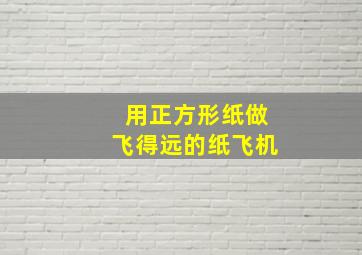 用正方形纸做
飞得远的纸飞机